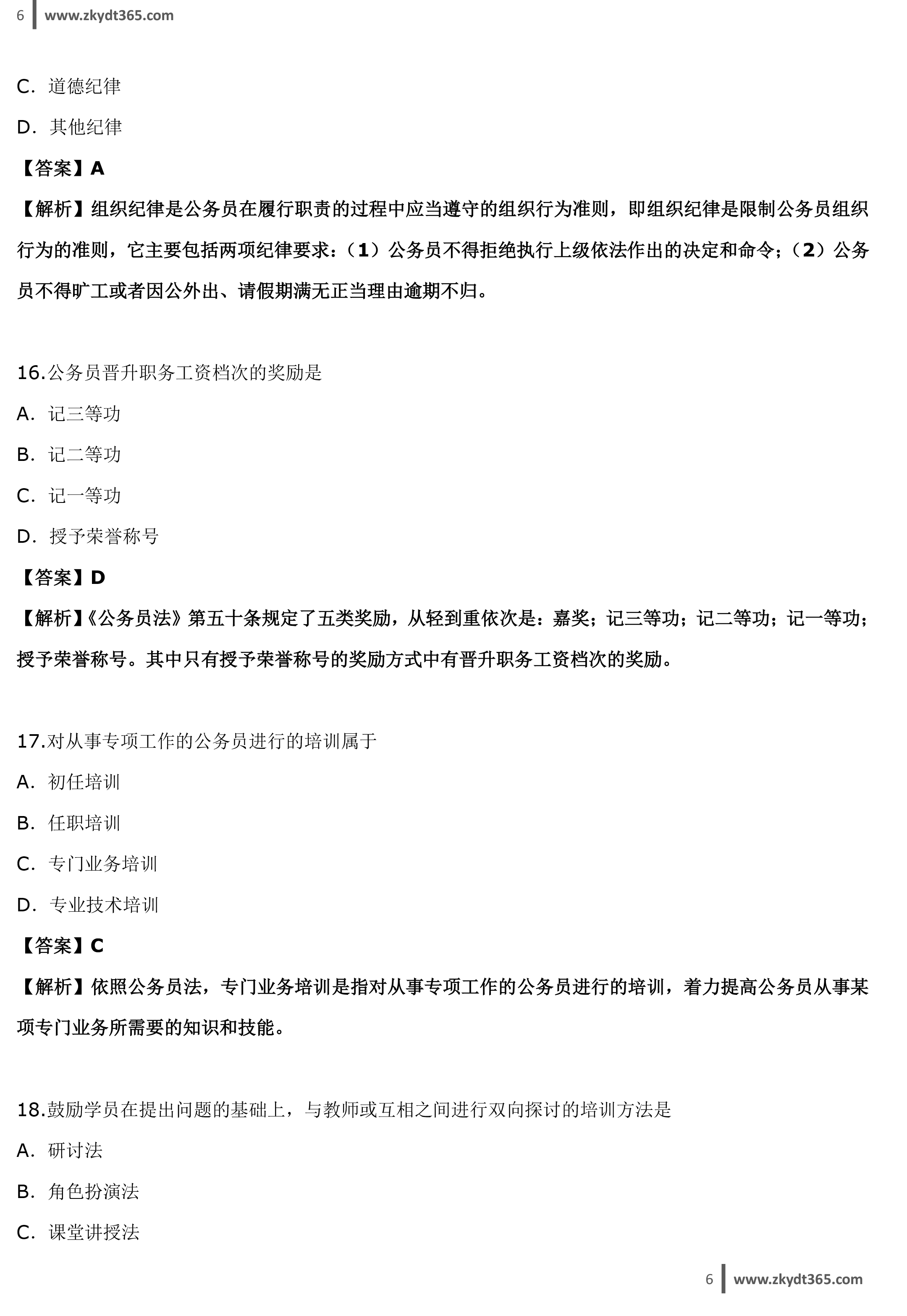 6 www.zkydt365.com

C.道德纪律

D.其他纪律

【答案】A

【解析】组织纪律是公务员在履行职责的过程中应当遵守的组织行为准则，即组织纪律是限制公务员组织行为的准则，它主要包括两项纪律要求：（1）公务员不得拒绝执行上级依法作出的决定和命令；（2）公务员不得旷工或者因公外出、请假期满无正当理由逾期不归。

16.公务员晋升职务工资档次的奖励是

A.记三等功

B.记二等功

C.记一等功

D.授予荣誉称号

【答案】D

【解析】《公务员法》第五十条规定了五类奖励，从轻到重依次是：嘉奖；记三等功；记二等功；记一等功；授予荣誉称号。其中只有授予荣誉称号的奖励方式中有晋升职务工资档次的奖励。

17.对从事专项工作的公务员进行的培训属于

A.初任培训

B.任职培训

C.专门业务培训

D.专业技术培训

【答案】C

【解析】依照公务员法，专门业务培训是指对从事专项工作的公务员进行的培训，着力提高公务员从事某项专门业务所需要的知识和技能。

18.鼓励学员在提出问题的基础上，与教师或互相之间进行双向探讨的培训方法是

A.研讨法

B.角色扮演法

C.课堂讲授法

6 www.zkydt365.com